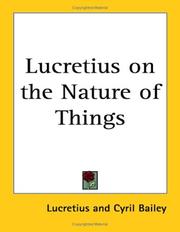 Lucretius on the Nature of Things

Lucretius and Cyril Bailey